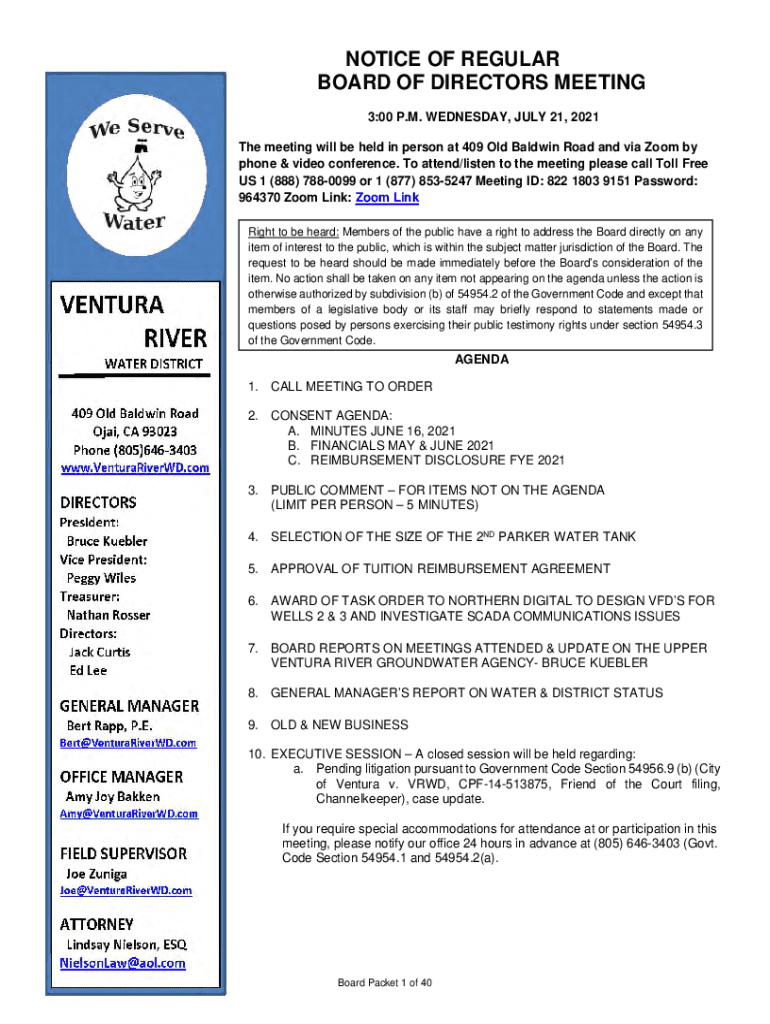 We Serve Water

VENTURA RIVER WATER DISTRICT

409 Old Baldwin Road
Ojai, CA 93023
Phone (805)646-3403
www.VenturaRiverWD.com

DIRECTORS
President:
Bruce Kuebler
Vice President:
Peggy Wiles
Treasurer:
Nathan Rosser
Directors:
Jack Curtis
Ed Lee

GENERAL MANAGER
Bert Rapp, P.E.
Bert@VenturaRiverWD.com

OFFICE MANAGER
Amy Joy Bakken
Amy@VenturaRiverWD.com

FIELD SUPERVISOR
Joe Zuniga
Joe@VenturaRiverWD.com

ATTORNEY
Lindsay Nielson, ESQ
NielsonLaw@aol.com

NOTICE OF REGULAR
BOARD OF DIRECTORS MEETING

3:00 P.M. WEDNESDAY, JULY 21, 2021

The meeting will be held in person at 409 Old Baldwin Road and via Zoom by phone & video conference. To attend/listen to the meeting please call Toll Free US 1 (888) 788-0099 or 1 (877) 853-5247 Meeting ID: 822 1803 9151 Password: 964370 Zoom Link: Zoom Link

Right to be heard: Members of the public have a right to address the Board directly on any item of interest to the public, which is within the subject matter jurisdiction of the Board. The request to be heard should be made immediately before the Board's consideration of the item. No action shall be taken on any item not appearing on the agenda unless the action is otherwise authorized by subdivision (b) of 54954.2 of the Government Code and except that members of a legislative body or its staff may briefly respond to statements made or questions posed by persons exercising their public testimony rights under section 54954.3 of the Government Code.

AGENDA

1. CALL MEETING TO ORDER

2. CONSENT AGENDA:
A. MINUTES JUNE 16, 2021
B. FINANCIALS MAY & JUNE 2021
C. REIMBURSEMENT DISCLOSURE FYE 2021

3. PUBLIC COMMENT – FOR ITEMS NOT ON THE AGENDA (LIMIT PER PERSON – 5 MINUTES)

4. SELECTION OF THE SIZE OF THE 2$^{ND}$ PARKER WATER TANK

5. APPROVAL OF TUITION REIMBURSEMENT AGREEMENT

6. AWARD OF TASK ORDER TO NORTHERN DIGITAL TO DESIGN VFD'S FOR WELLS 2 & 3 AND INVESTIGATE SCADA COMMUNICATIONS ISSUES

7. BOARD REPORTS ON MEETINGS ATTENDED & UPDATE ON THE UPPER VENTURA RIVER GROUNDWATER AGENCY- BRUCE KUEBLER

8. GENERAL MANAGER'S REPORT ON WATER & DISTRICT STATUS

9. OLD & NEW BUSINESS

10. EXECUTIVE SESSION – A closed session will be held regarding:
a. Pending litigation pursuant to Government Code Section 54956.9 (b) (City of Ventura v. VRWD, CPF-14-513875, Friend of the Court filing, Channelkeeper), case update.

If you require special accommodations for attendance at or participation in this meeting, please notify our office 24 hours in advance at (805) 646-3403 (Govt. Code Section 54954.1 and 54954.2(a).

Board Packet 1 of 40